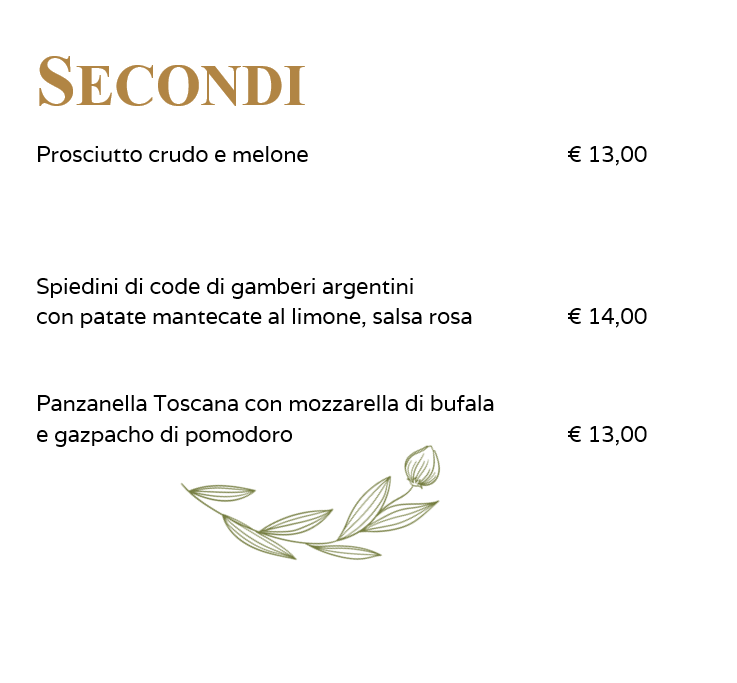 SECONDI

Prosciutto crudo e melone € 13,00

Spiedini di code di gamberi argentini con patate mantecate al limone, salsa rosa € 14,00

Panzanella Toscana con mozzarella di bufala e gazpacho di pomodoro € 13,00